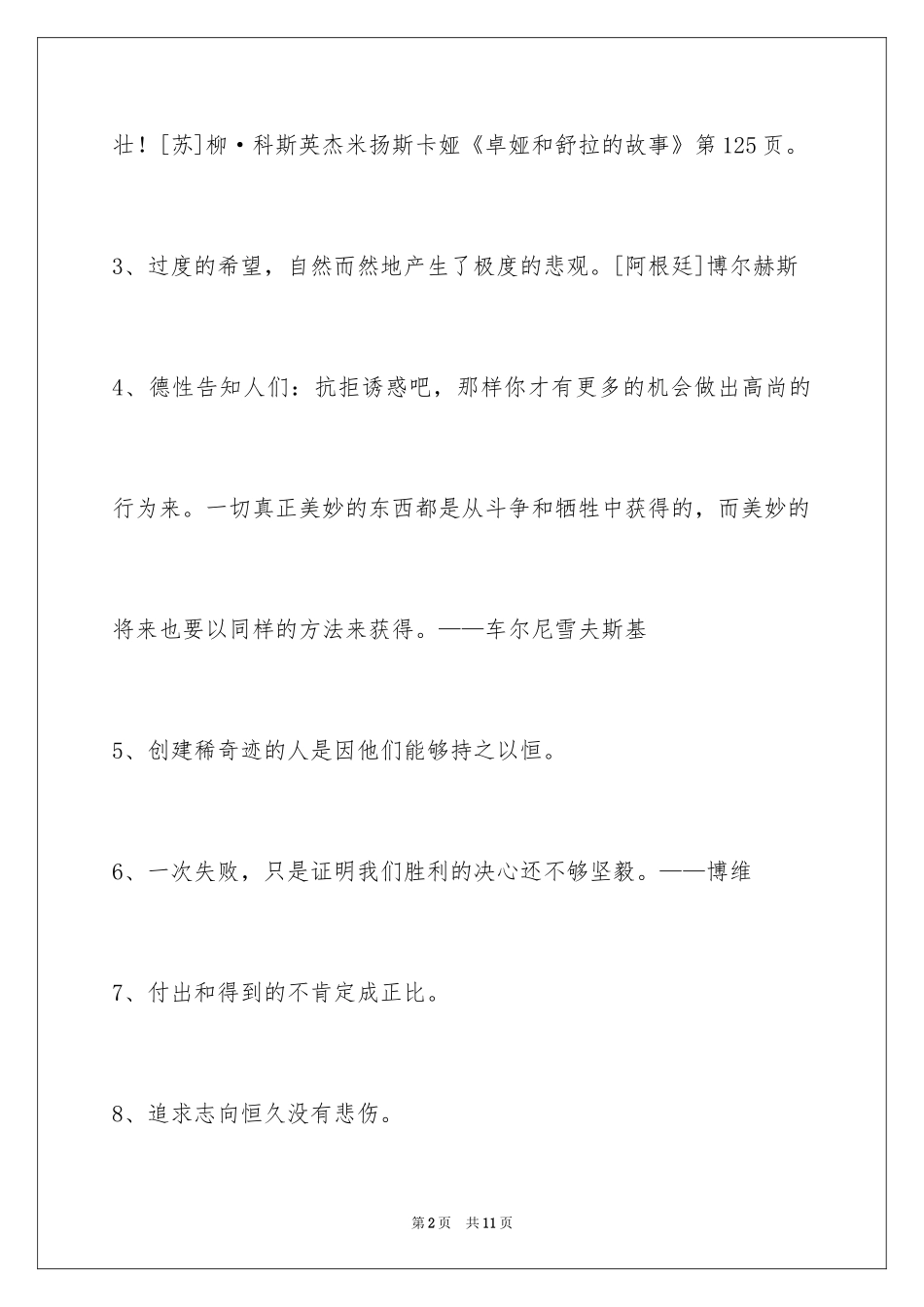 壮！[苏]柳·科斯英杰米扬斯卡娅《卓娅和舒拉的故事》第125页。

3、过度的希望，自然而然地产生了极度的悲观。[阿根廷]博尔赫斯

4、德性告知人们：抗拒诱惑吧，那样你才有更多的机会做出高尚的行为来。一切真正美妙的东西都是从斗争和牺牲中获得的，而美妙的将来也要以同样的方法来获得。——车尔尼雪夫斯基

5、创建稀奇迹的人是因他们能够持之以恒。

6、一次失败，只是证明我们胜利的决心还不够坚毅。——博维

7、付出和得到的不肯定成正比。

8、追求志向恒久没有悲伤。

第2页 共11页